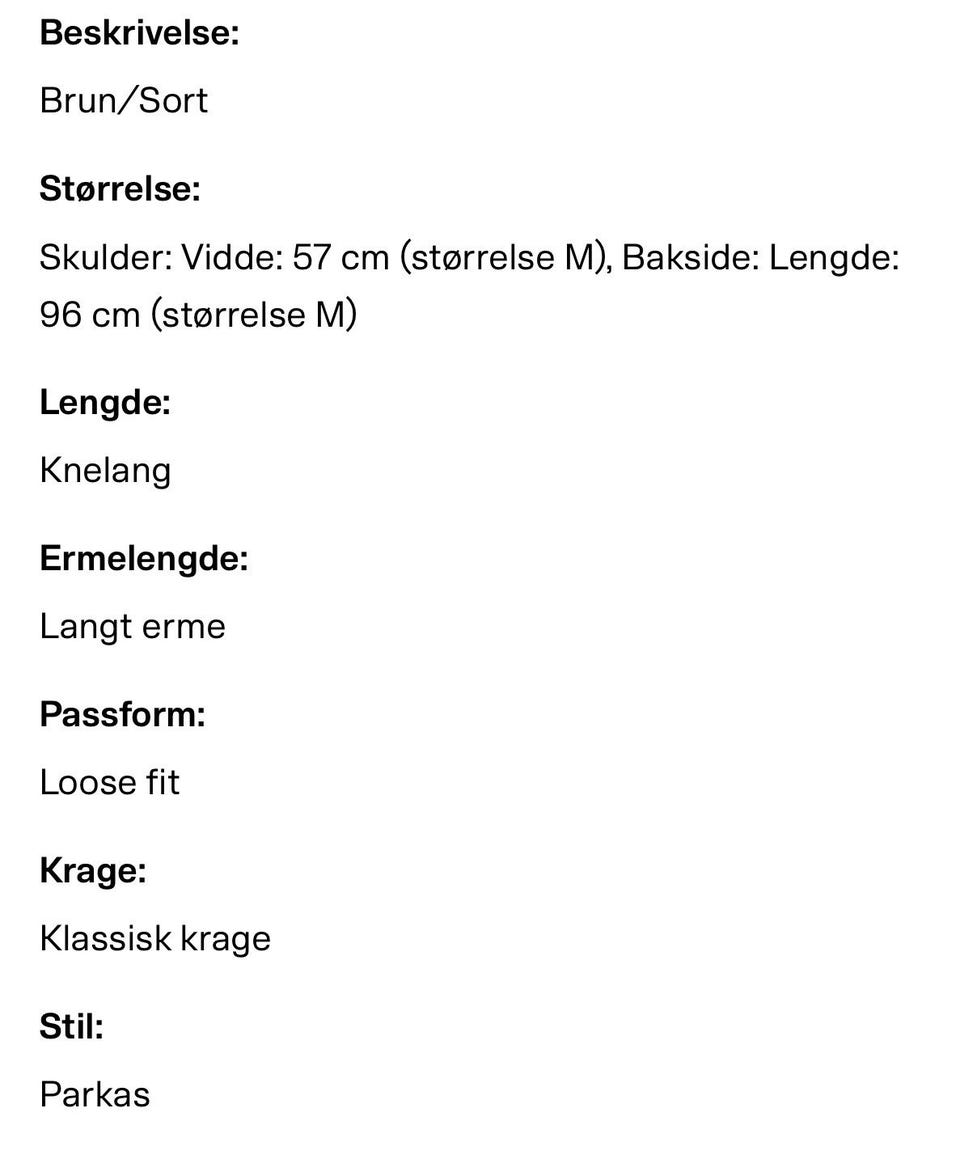 Beskrivelse:

Brun/Sort

Størrelse:

Skulder: Vidde: 57 cm (størrelse M), Bakside: Lengde: 96 cm (størrelse M)

Lengde:

Knelang

Ermelengde:

Langt erme

Passform:

Loose fit

Krage:

Klassisk krage

Stil:

Parkas